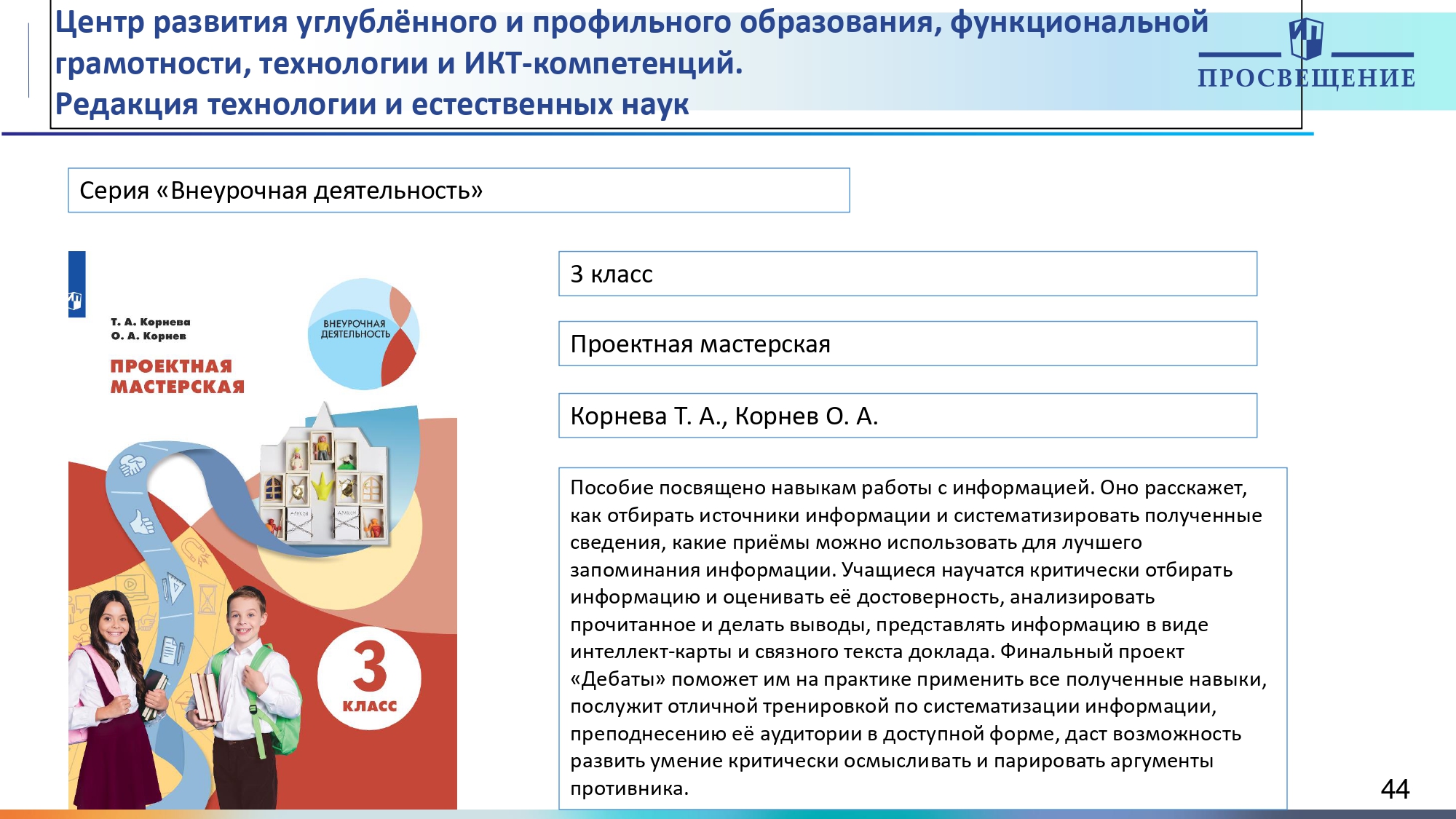 Центр развития углублённого и профильного образования, функциональной грамотности, технологии и ИКТ-компетенций.
Редакция технологии и естественных наук

ПРОСВЕЩЕНИЕ

Серия «Внеурочная деятельность»

Т. А. Корнева
О. А. Корнев

ПРОЕКТНАЯ МАСТЕРСКАЯ

ВНЕУРОЧНАЯ ДЕЯТЕЛЬНОСТЬ

3 КЛАСС

3 класс

Проектная мастерская

Корнева Т. А., Корнев О. А.

Пособие посвящено навыкам работы с информацией. Оно расскажет, как отбирать источники информации и систематизировать полученные сведения, какие приёмы можно использовать для лучшего запоминания информации. Учащиеся научатся критически отбирать информацию и оценивать её достоверность, анализировать прочитанное и делать выводы, представлять информацию в виде интеллект-карты и связного текста доклада. Финальный проект «Дебаты» поможет им на практике применить все полученные навыки, послужит отличной тренировкой по систематизации информации, преподнесению её аудитории в доступной форме, даст возможность развить умение критически осмысливать и парировать аргументы противника.

44